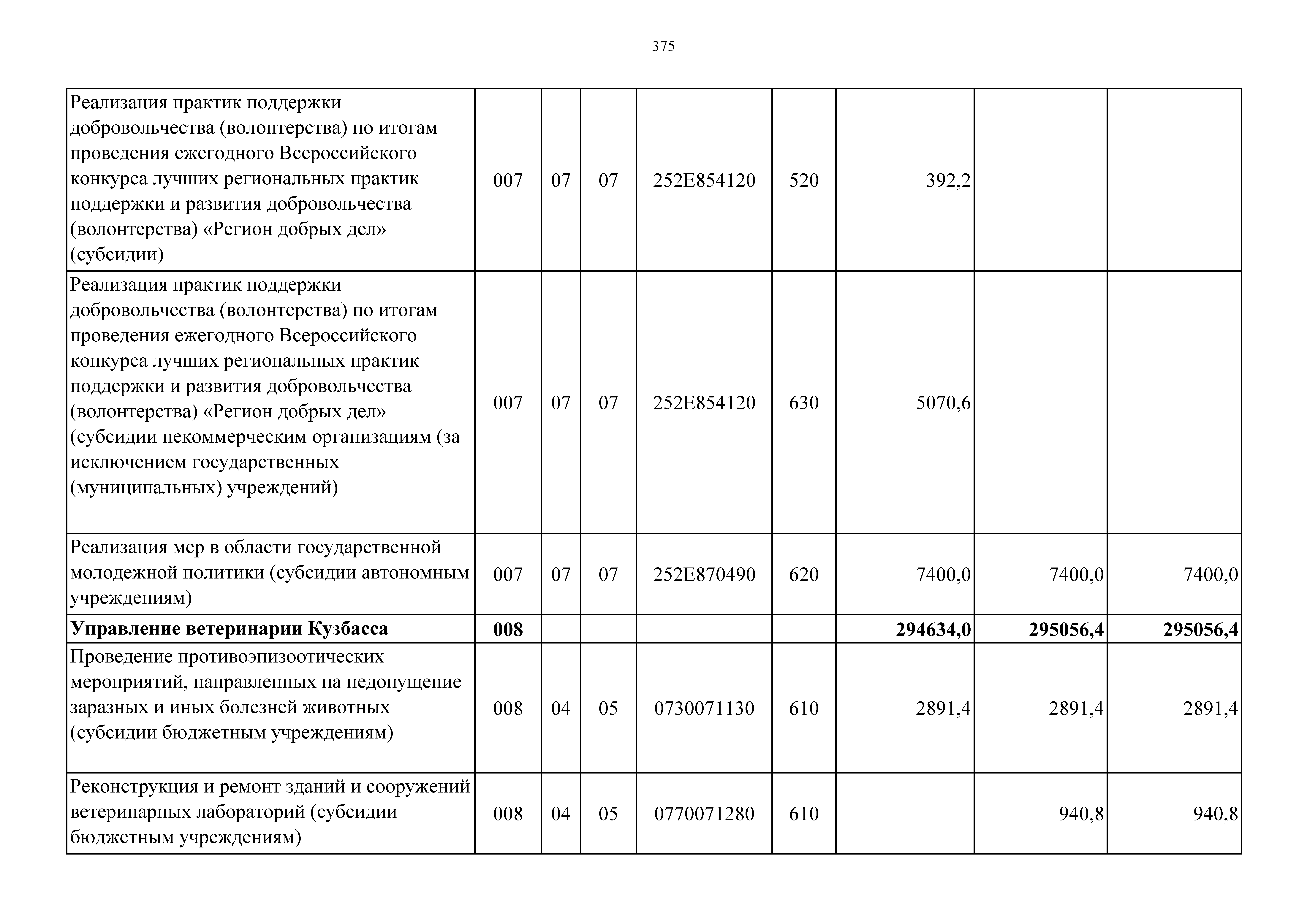 375

| | | | | | | | | |
|---|---|---|---|---|---|---|---|---|
| Реализация практик поддержки добровольчества (волонтерства) по итогам проведения ежегодного Всероссийского конкурса лучших региональных практик поддержки и развития добровольчества (волонтерства) «Регион добрых дел» (субсидии) | 007 | 07 | 07 | 252E854120 | 520 | 392,2 | | |
| Реализация практик поддержки добровольчества (волонтерства) по итогам проведения ежегодного Всероссийского конкурса лучших региональных практик поддержки и развития добровольчества (волонтерства) «Регион добрых дел» (субсидии некоммерческим организациям (за исключением государственных (муниципальных) учреждений) | 007 | 07 | 07 | 252E854120 | 630 | 5070,6 | | |
| Реализация мер в области государственной молодежной политики (субсидии автономным учреждениям) | 007 | 07 | 07 | 252E870490 | 620 | 7400,0 | 7400,0 | 7400,0 |
| **Управление ветеринарии Кузбасса** | **008** | | | | | **294634,0** | **295056,4** | **295056,4** |
| Проведение противоэпизоотических мероприятий, направленных на недопущение заразных и иных болезней животных (субсидии бюджетным учреждениям) | 008 | 04 | 05 | 0730071130 | 610 | 2891,4 | 2891,4 | 2891,4 |
| Реконструкция и ремонт зданий и сооружений ветеринарных лабораторий (субсидии бюджетным учреждениям) | 008 | 04 | 05 | 0770071280 | 610 | | 940,8 | 940,8 |